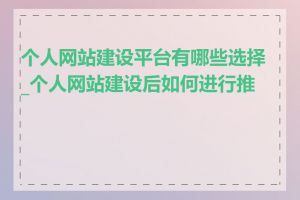 个人网站建设平台有哪些选择_个人网站建设后如何进行推